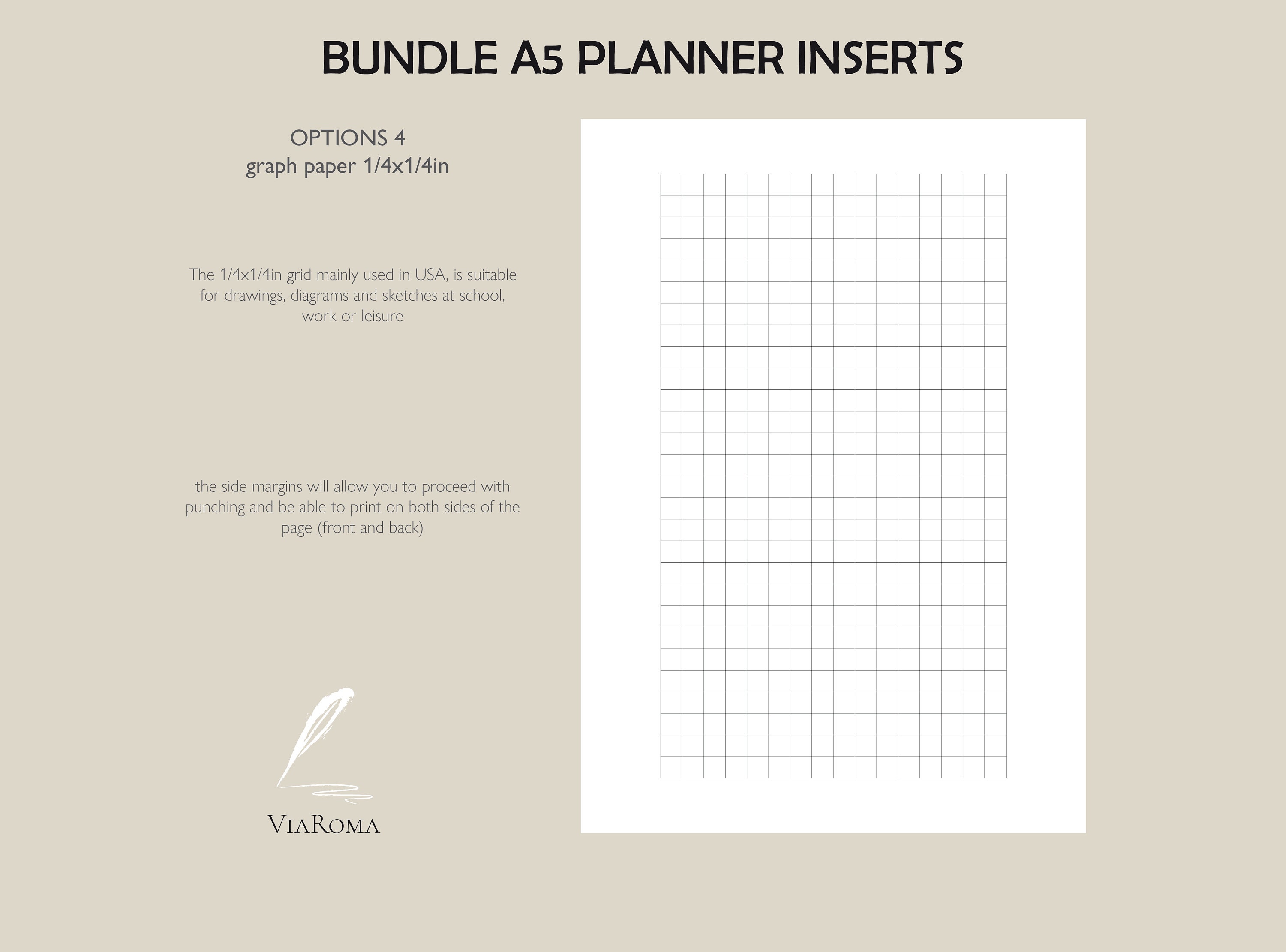 BUNDLE A5 PLANNER INSERTS

OPTIONS 4
graph paper 1/4x1/4in

The 1/4x1/4in grid mainly used in USA, is suitable for drawings, diagrams and sketches at school, work or leisure

the side margins will allow you to proceed with punching and be able to print on both sides of the page (front and back)

VIAROMA